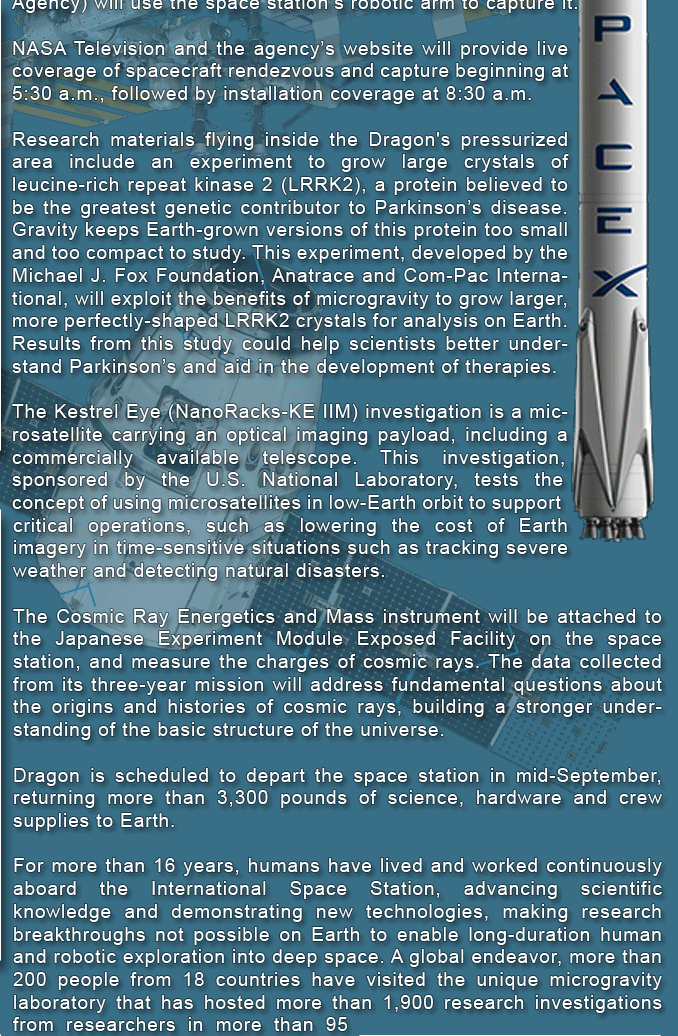 Agency) will use the space station's robotic arm to capture it.

NASA Television and the agency's website will provide live coverage of spacecraft rendezvous and capture beginning at 5:30 a.m., followed by installation coverage at 8:30 a.m.

Research materials flying inside the Dragon's pressurized area include an experiment to grow large crystals of leucine-rich repeat kinase 2 (LRRK2), a protein believed to be the greatest genetic contributor to Parkinson's disease. Gravity keeps Earth-grown versions of this protein too small and too compact to study. This experiment, developed by the Michael J. Fox Foundation, Anatrace and Com-Pac International, will exploit the benefits of microgravity to grow larger, more perfectly-shaped LRRK2 crystals for analysis on Earth. Results from this study could help scientists better understand Parkinson's and aid in the development of therapies.

The Kestrel Eye (NanoRacks-KE IIM) investigation is a microsatellite carrying an optical imaging payload, including a commercially available telescope. This investigation, sponsored by the U.S. National Laboratory, tests the concept of using microsatellites in low-Earth orbit to support critical operations, such as lowering the cost of Earth imagery in time-sensitive situations such as tracking severe weather and detecting natural disasters.

The Cosmic Ray Energetics and Mass instrument will be attached to the Japanese Experiment Module Exposed Facility on the space station, and measure the charges of cosmic rays. The data collected from its three-year mission will address fundamental questions about the origins and histories of cosmic rays, building a stronger understanding of the basic structure of the universe.

Dragon is scheduled to depart the space station in mid-September, returning more than 3,300 pounds of science, hardware and crew supplies to Earth.

For more than 16 years, humans have lived and worked continuously aboard the International Space Station, advancing scientific knowledge and demonstrating new technologies, making research breakthroughs not possible on Earth to enable long-duration human and robotic exploration into deep space. A global endeavor, more than 200 people from 18 countries have visited the unique microgravity laboratory that has hosted more than 1,900 research investigations from researchers in more than 95

SPACEX